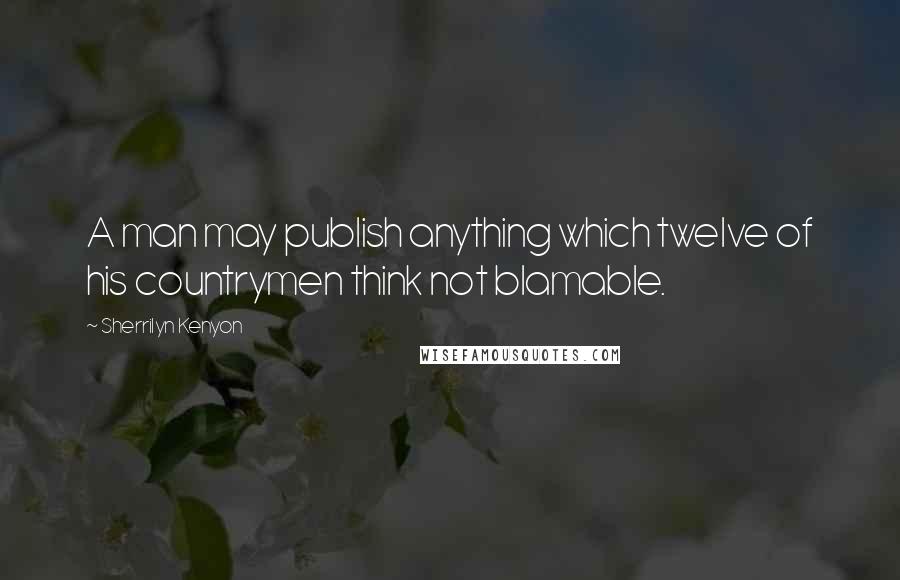 A man may publish anything which twelve of his countrymen think not blamable.

~ Sherrilyn Kenyon

WISEFAMOUSQUOTES.COM